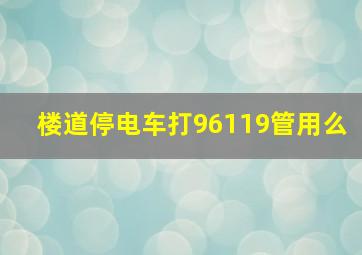 楼道停电车打96119管用么